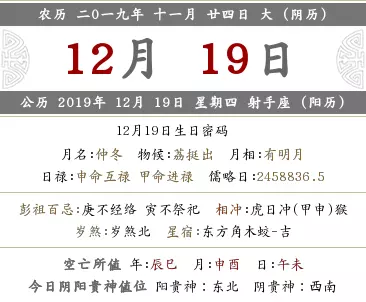 农历 二0一九年 十一月 廿四日 大（阴历）

12月 19日

公历 2019年 12月 19日 星期四 射手座（阳历）

12月19日生日密码

月名:仲冬 物候:荔挺出 月相:有明月

日禄:申命互禄 甲命进禄 儒略日:2458836.5

彭祖百忌:庚不经络 寅不祭祀 相冲:虎日冲(甲申)猴

岁煞:岁煞北 星宿:东方角木蛟-吉

空亡所值 年:辰巳 月:申酉 日:午未

今日阴阳贵神值位 阳贵神：东北 阴贵神：西南